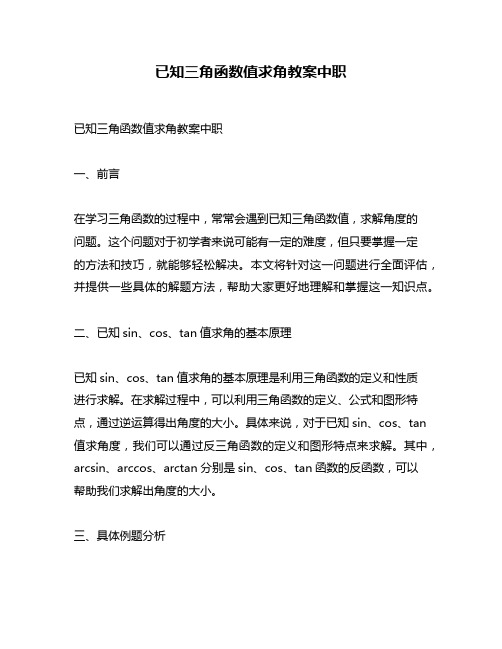 已知三角函数值求角教案中职

已知三角函数值求角教案中职

一、前言

在学习三角函数的过程中，常常会遇到已知三角函数值，求解角度的问题。这个问题对于初学者来说可能有一定的难度，但只要掌握一定的方法和技巧，就能够轻松解决。本文将针对这一问题进行全面评估，并提供一些具体的解题方法，帮助大家更好地理解和掌握这一知识点。

二、已知 sin、cos、tan 值求角的基本原理

已知 sin、cos、tan 值求角的基本原理是利用三角函数的定义和性质进行求解。在求解过程中，可以利用三角函数的定义、公式和图形特点，通过逆运算得出角度的大小。具体来说，对于已知 sin、cos、tan 值求角度，我们可以通过反三角函数的定义和图形特点来求解。其中，arcsin、arccos、arctan 分别是 sin、cos、tan 函数的反函数，可以帮助我们求解出角度的大小。

三、具体例题分析